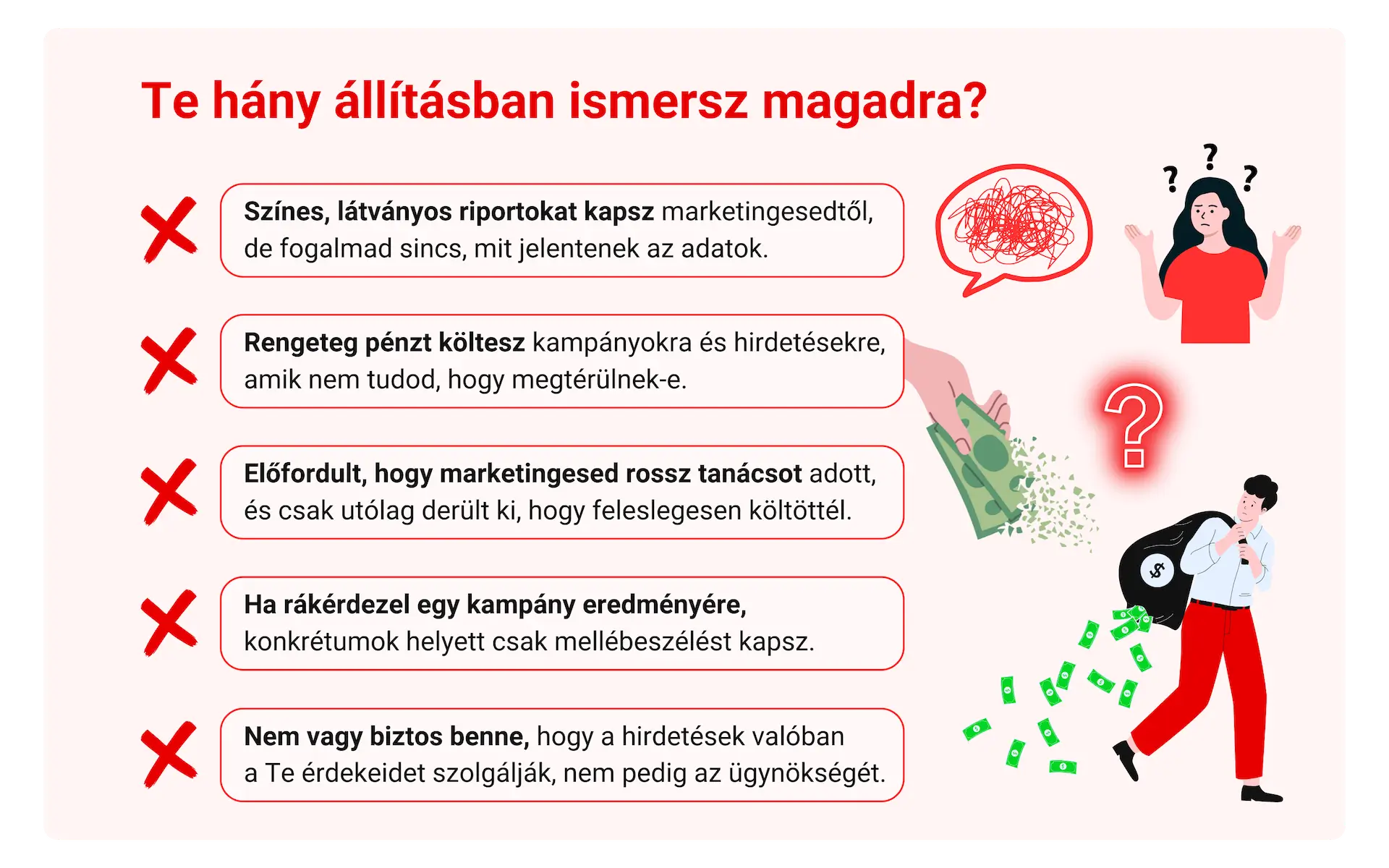 Te hány állításban ismersz magadra?

Színes, látványos riportokat kapsz marketingesedtől, de fogalmad sincs, mit jelentenek az adatok.

Rengeteg pénzt költesz kampányokra és hirdetésekre, amik nem tudod, hogy megtérülnek-e.

Előfordult, hogy marketingesed rossz tanácsot adott, és csak utólag derült ki, hogy feleslegesen költöttél.

Ha rákérdezel egy kampány eredményére, konkrétumok helyett csak mellébeszélést kapsz.

Nem vagy biztos benne, hogy a hirdetések valóban a Te érdekeidet szolgálják, nem pedig az ügynökségét.

? ? ?

?

$